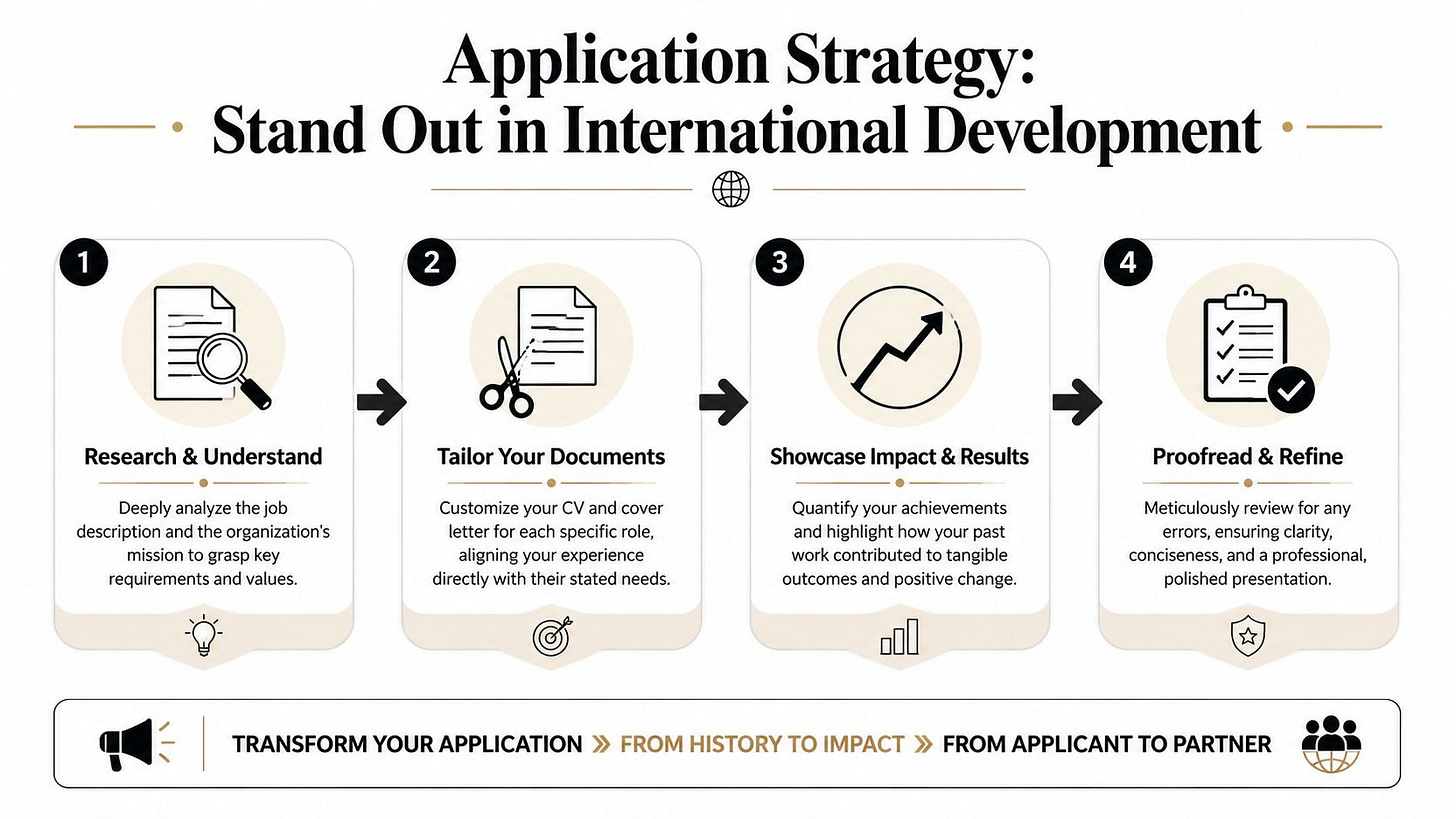 Application Strategy:
Stand Out in International Development

1

Research & Understand

Deeply analyze the job description and the organization's mission to grasp key requirements and values.

2

Tailor Your Documents

Customize your CV and cover letter for each specific role, aligning your experience directly with their stated needs.

3

Showcase Impact & Results

Quantify your achievements and highlight how your past work contributed to tangible outcomes and positive change.

4

Proofread & Refine

Meticulously review for any errors, ensuring clarity, conciseness, and a professional, polished presentation.

TRANSFORM YOUR APPLICATION » FROM HISTORY TO IMPACT » FROM APPLICANT TO PARTNER